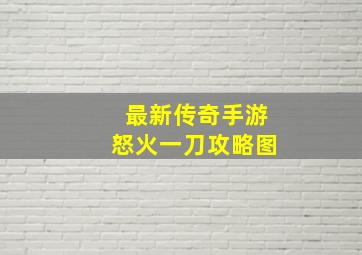 最新传奇手游
怒火一刀攻略图